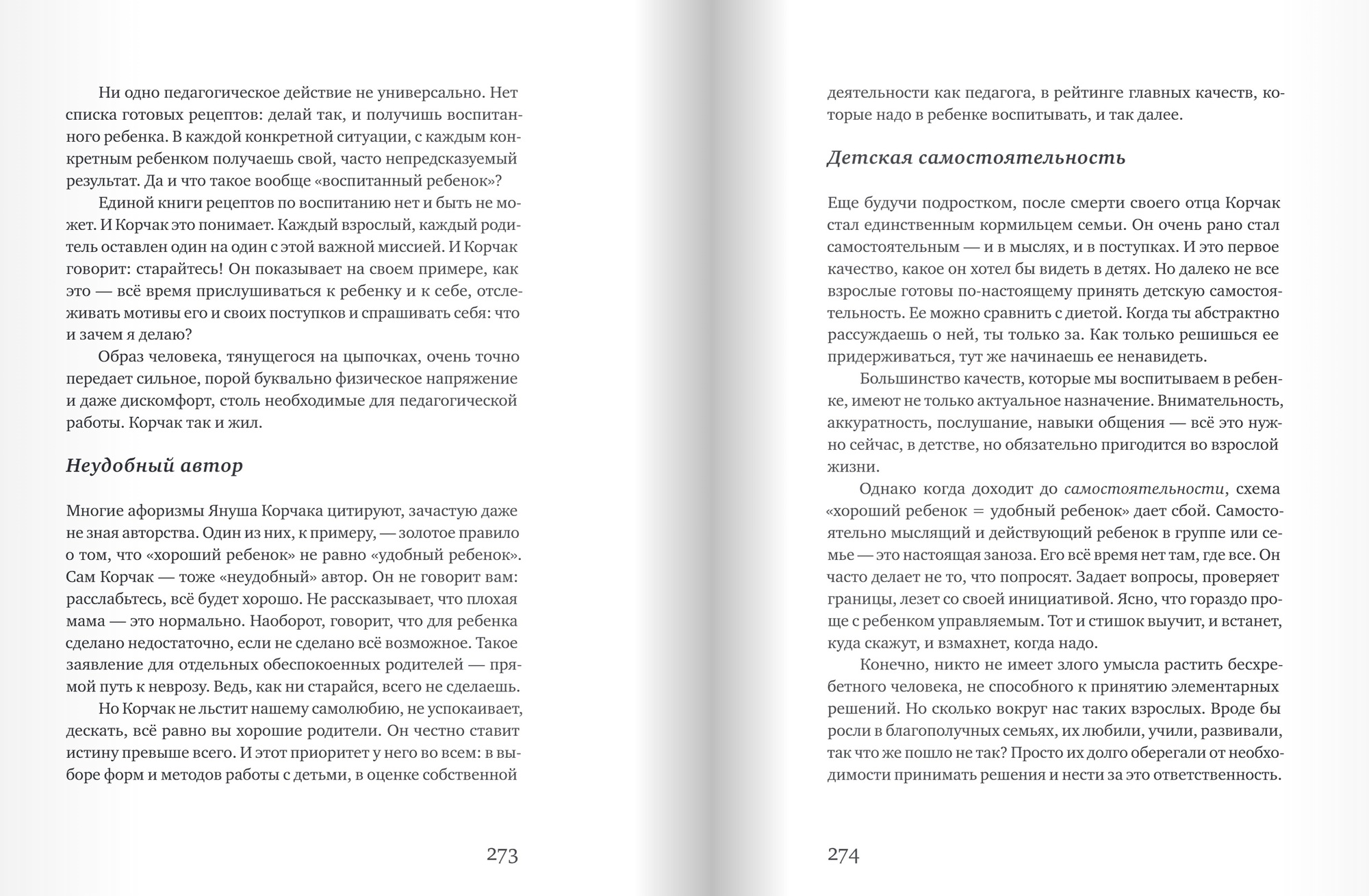 Ни одно педагогическое действие не универсально. Нет списка готовых рецептов: делай так, и получишь воспитанного ребенка. В каждой конкретной ситуации, с каждым конкретным ребенком получаешь свой, часто непредсказуемый результат. Да и что такое вообще «воспитанный ребенок»?

Единой книги рецептов по воспитанию нет и быть не может. И Корчак это понимает. Каждый взрослый, каждый родитель оставлен один на один с этой важной миссией. И Корчак говорит: старайтесь! Он показывает на своем примере, как это — всё время прислушиваться к ребенку и к себе, отслеживать мотивы его и своих поступков и спрашивать себя: что и зачем я делаю?

Образ человека, тянущегося на цыпочках, очень точно передает сильное, порой буквально физическое напряжение и даже дискомфорт, столь необходимые для педагогической работы. Корчак так и жил.

Неудобный автор

Многие афоризмы Януша Корчака цитируют, зачастую даже не зная авторства. Один из них, к примеру, — золотое правило о том, что «хороший ребенок» не равно «удобный ребенок». Сам Корчак — тоже «неудобный» автор. Он не говорит вам: расслабьтесь, всё будет хорошо. Не рассказывает, что плохая мама — это нормально. Наоборот, говорит, что для ребенка сделано недостаточно, если не сделано всё возможное. Такое заявление для отдельных обеспокоенных родителей — прямой путь к неврозу. Ведь, как ни старайся, всего не сделаешь.

Но Корчак не льстит нашему самолюбию, не успокаивает, дескать, всё равно вы хорошие родители. Он честно ставит истину превыше всего. И этот приоритет у него во всем: в выборе форм и методов работы с детьми, в оценке собственной

273

деятельности как педагога, в рейтинге главных качеств, которые надо в ребенке воспитывать, и так далее.

Детская самостоятельность

Еще будучи подростком, после смерти своего отца Корчак стал единственным кормильцем семьи. Он очень рано стал самостоятельным — и в мыслях, и в поступках. И это первое качество, какое он хотел бы видеть в детях. Но далеко не все взрослые готовы по-настоящему принять детскую самостоятельность. Ее можно сравнить с диетой. Когда ты абстрактно рассуждаешь о ней, ты только за. Как только решишься ее придерживаться, тут же начинаешь ее ненавидеть.

Большинство качеств, которые мы воспитываем в ребенке, имеют не только актуальное назначение. Внимательность, аккуратность, послушание, навыки общения — всё это нужно сейчас, в детстве, но обязательно пригодится во взрослой жизни.

Однако когда доходит до самостоятельности, схема «хороший ребенок = удобный ребенок» дает сбой. Самостоятельно мыслящий и действующий ребенок в группе или семье — это настоящая заноза. Его всё время нет там, где все. Он часто делает не то, что попросят. Задает вопросы, проверяет границы, лезет со своей инициативой. Ясно, что гораздо проще с ребенком управляемым. Тот и стишок выучит, и встанет, куда скажут, и взмахнет, когда надо.

Конечно, никто не имеет злого умысла растить бесхребетного человека, не способного к принятию элементарных решений. Но сколько вокруг нас таких взрослых. Вроде бы росли в благополучных семьях, их любили, учили, развивали, так что же пошло не так? Просто их долго оберегали от необходимости принимать решения и нести за это ответственность.

274